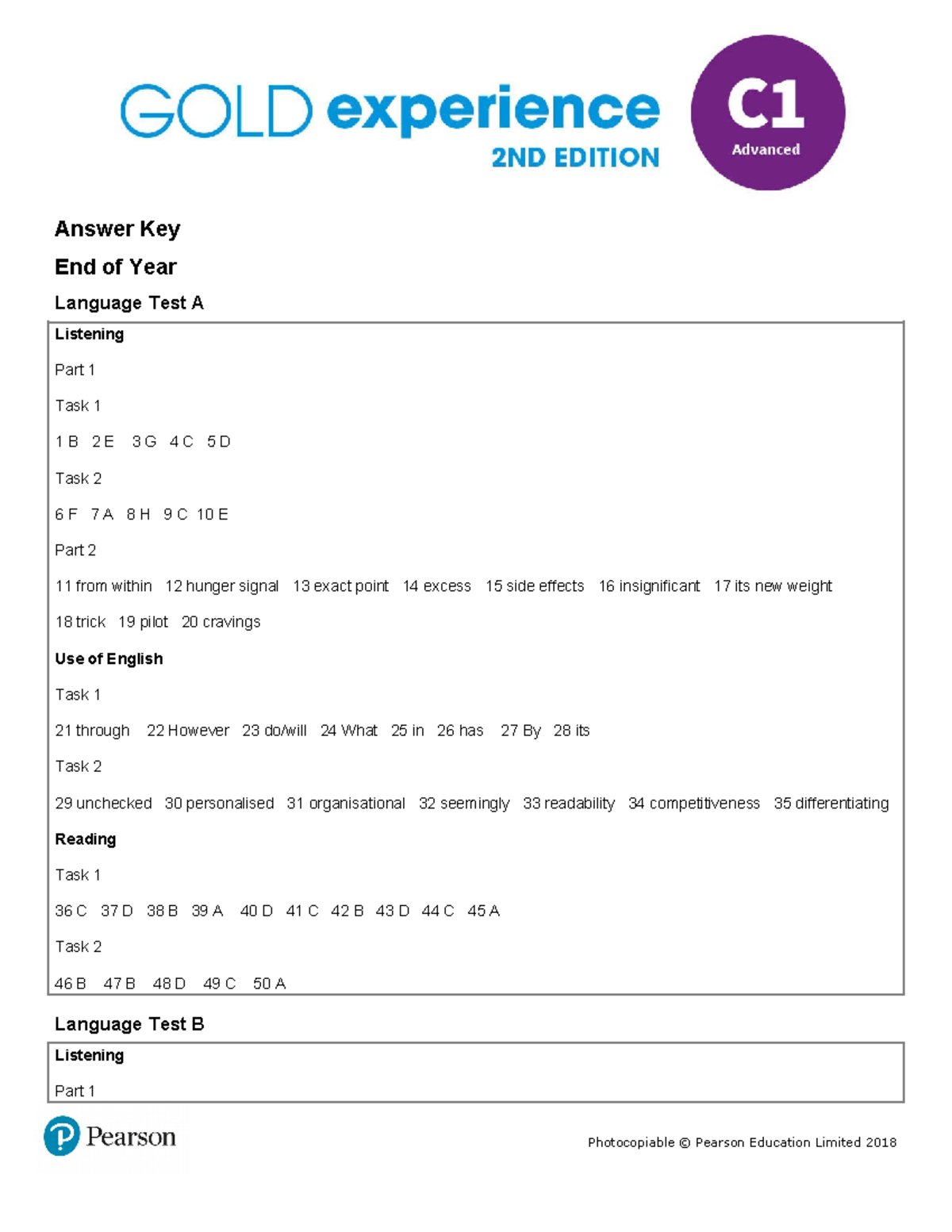 GOLD experience
2ND EDITION
C1
Advanced

Answer Key

End of Year

Language Test A

Listening

Part 1

Task 1

1 B 2 E 3 G 4 C 5 D

Task 2

6 F 7 A 8 H 9 C 10 E

Part 2

11 from within 12 hunger signal 13 exact point 14 excess 15 side effects 16 insignificant 17 its new weight 18 trick 19 pilot 20 cravings

Use of English

Task 1

21 through 22 However 23 do/will 24 What 25 in 26 has 27 By 28 its

Task 2

29 unchecked 30 personalised 31 organisational 32 seemingly 33 readability 34 competitiveness 35 differentiating

Reading

Task 1

36 C 37 D 38 B 39 A 40 D 41 C 42 B 43 D 44 C 45 A

Task 2

46 B 47 B 48 D 49 C 50 A

Language Test B

Listening

Part 1

Pearson

Photocopiable © Pearson Education Limited 2018